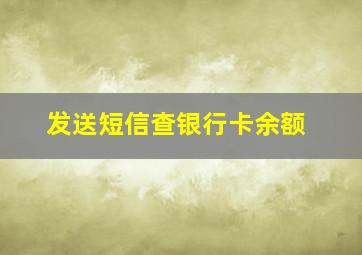 发送短信查银行卡余额